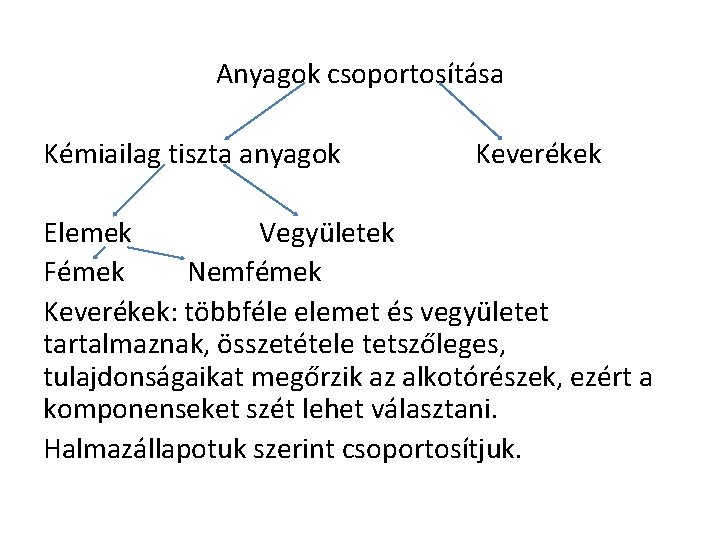 Anyagok csoportosítása

Kémiailag tiszta anyagok

Keverékek

Elemek

Vegyületek

Fémek

Nemfémek

Keverékek: többféle elemet és vegyületet tartalmaznak, összetétele tetszőleges, tulajdonságaikat megőrzik az alkotórészek, ezért a komponenseket szét lehet választani.

Halmazállapotuk szerint csoportosítjuk.